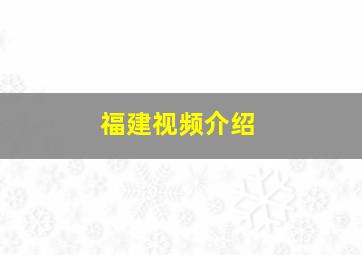 福建视频介绍